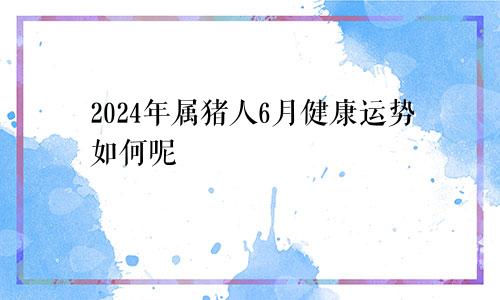 2024年属猪人6月健康运势如何呢